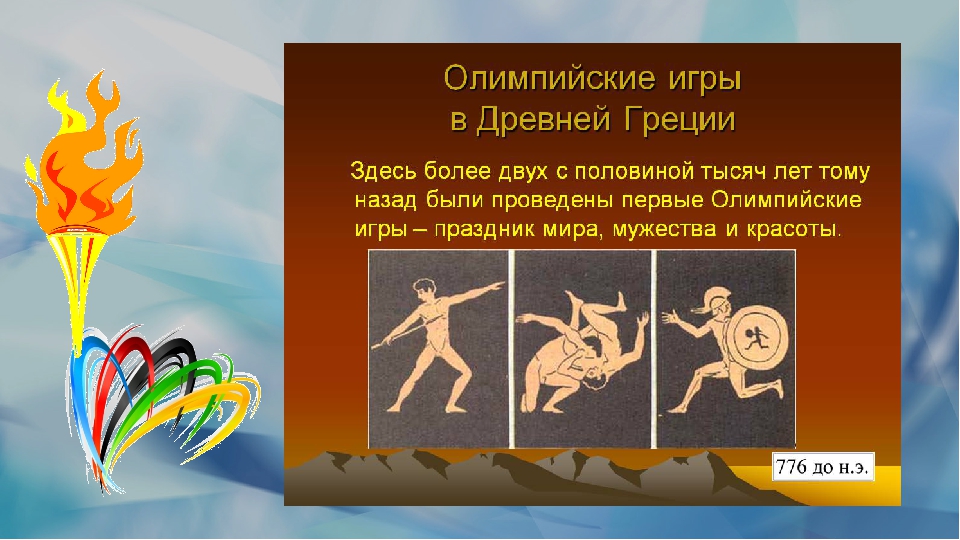 Олимпийские игры
в Древней Греции

Здесь более двух с половиной тысяч лет тому назад были проведены первые Олимпийские игры – праздник мира, мужества и красоты.

776 до н.э.